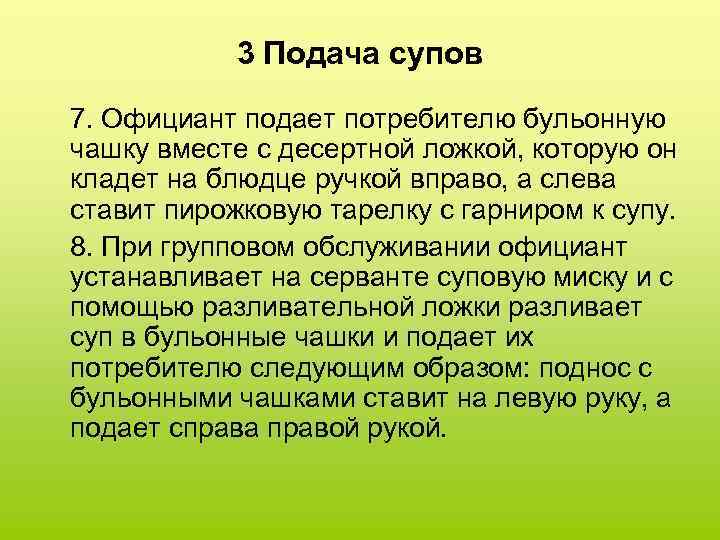 3 Подача супов

7. Официант подает потребителю бульонную чашку вместе с десертной ложкой, которую он кладет на блюдце ручкой вправо, а слева ставит пирожковую тарелку с гарниром к супу.

8. При групповом обслуживании официант устанавливает на серванте суповую миску и с помощью разливательной ложки разливает суп в бульонные чашки и подает их потребителю следующим образом: поднос с бульонными чашками ставит на левую руку, а подает справа правой рукой.